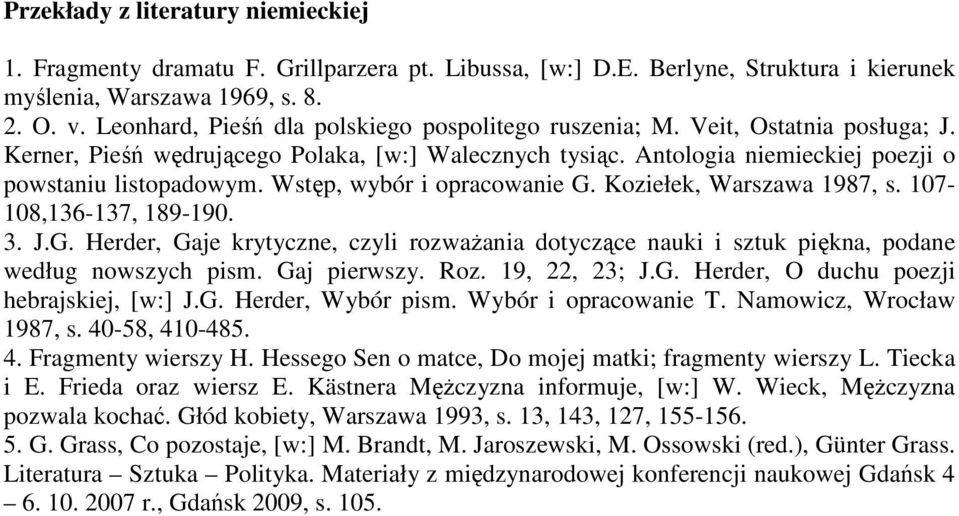 Przekłady z literatury niemieckiej

1. Fragmenty dramatu F. Grillparzera pt. Libussa, [w:] D.E. Berlyne, Struktura i kierunek myślenia, Warszawa 1969, s. 8.
2. O. v. Leonhard, Pieśń dla polskiego pospolitego ruszenia; M. Veit, Ostatnia posługa; J. Kerner, Pieśń wędrującego Polaka, [w:] Walecznych tysiąc. Antologia niemieckiej poezji o powstaniu listopadowym. Wstęp, wybór i opracowanie G. Koziełek, Warszawa 1987, s. 107-108,136-137, 189-190.
3. J.G. Herder, Gaje krytyczne, czyli rozważania dotyczące nauki i sztuk piękna, podane według nowszych pism. Gaj pierwszy. Roz. 19, 22, 23; J.G. Herder, O duchu poezji hebrajskiej, [w:] J.G. Herder, Wybór pism. Wybór i opracowanie T. Namowicz, Wrocław 1987, s. 40-58, 410-485.
4. Fragmenty wierszy H. Hessego Sen o matce, Do mojej matki; fragmenty wierszy L. Tiecka i E. Frieda oraz wiersz E. Kästnera Mężczyzna informuje, [w:] W. Wieck, Mężczyzna pozwala kochać. Głód kobiety, Warszawa 1993, s. 13, 143, 127, 155-156.
5. G. Grass, Co pozostaje, [w:] M. Brandt, M. Jaroszewski, M. Ossowski (red.), Günter Grass. Literatura – Sztuka – Polityka. Materiały z międzynarodowej konferencji naukowej Gdańsk 4 – 6. 10. 2007 r., Gdańsk 2009, s. 105.